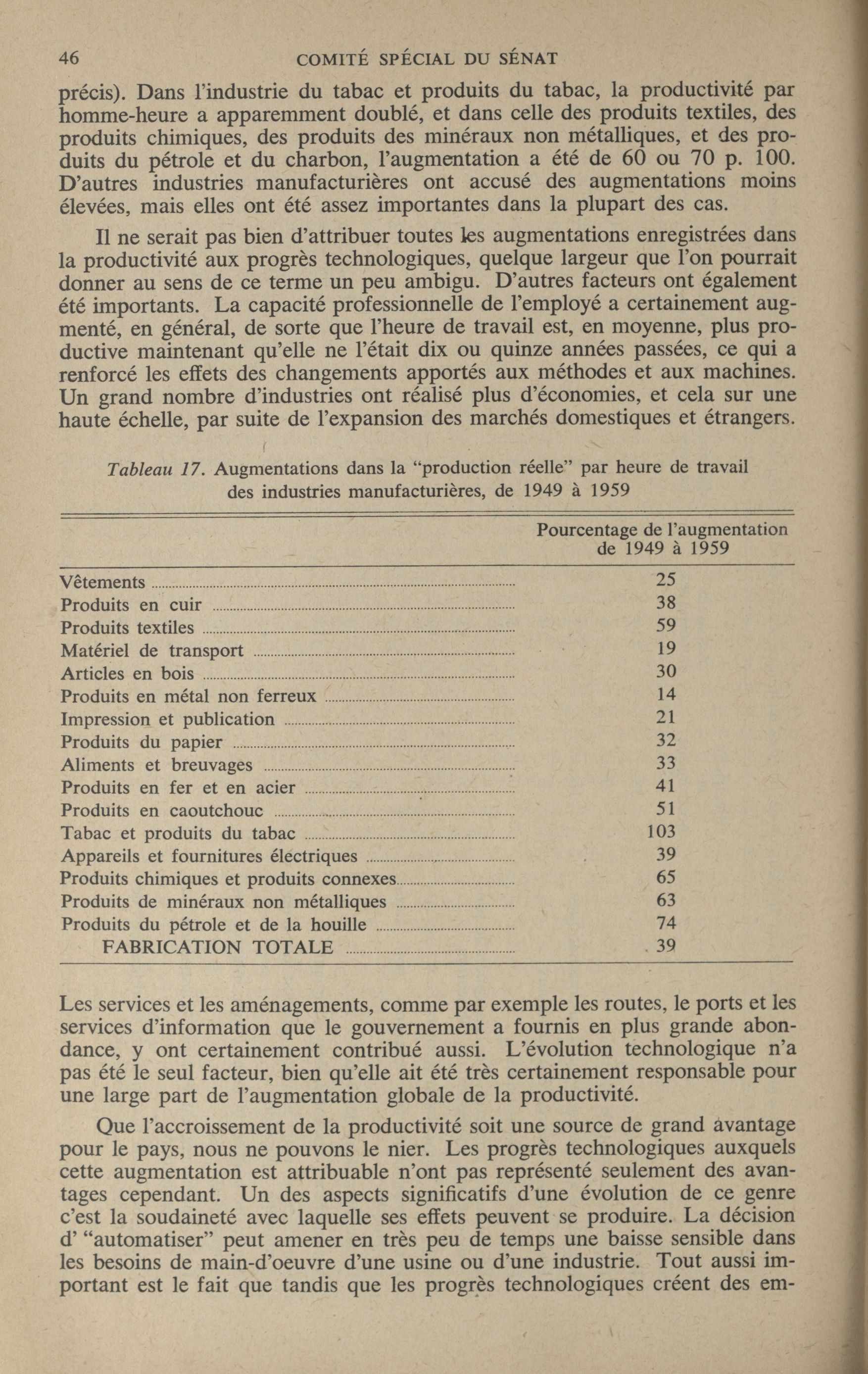 46 COMITÉ SPÉCIAL DU SÉNAT

précis). Dans l'industrie du tabac et produits du tabac, la productivité par homme-heure a apparemment doublé, et dans celle des produits textiles, des produits chimiques, des produits des minéraux non métalliques, et des produits du pétrole et du charbon, l'augmentation a été de 60 ou 70 p. 100. D'autres industries manufacturières ont accusé des augmentations moins élevées, mais elles ont été assez importantes dans la plupart des cas.

Il ne serait pas bien d'attribuer toutes les augmentations enregistrées dans la productivité aux progrès technologiques, quelque largeur que l'on pourrait donner au sens de ce terme un peu ambigu. D'autres facteurs ont également été importants. La capacité professionnelle de l'employé a certainement augmenté, en général, de sorte que l'heure de travail est, en moyenne, plus productive maintenant qu'elle ne l'était dix ou quinze années passées, ce qui a renforcé les effets des changements apportés aux méthodes et aux machines. Un grand nombre d'industries ont réalisé plus d'économies, et cela sur une haute échelle, par suite de l'expansion des marchés domestiques et étrangers.

Tableau 17. Augmentations dans la "production réelle" par heure de travail des industries manufacturières, de 1949 à 1959

| | Pourcentage de l'augmentation de 1949 à 1959 |
|---|---|
| Vêtements | 25 |
| Produits en cuir | 38 |
| Produits textiles | 59 |
| Matériel de transport | 19 |
| Articles en bois | 30 |
| Produits en métal non ferreux | 14 |
| Impression et publication | 21 |
| Produits du papier | 32 |
| Aliments et breuvages | 33 |
| Produits en fer et en acier | 41 |
| Produits en caoutchouc | 51 |
| Tabac et produits du tabac | 103 |
| Appareils et fournitures électriques | 39 |
| Produits chimiques et produits connexes | 65 |
| Produits de minéraux non métalliques | 63 |
| Produits du pétrole et de la houille | 74 |
| FABRICATION TOTALE | 39 |

Les services et les aménagements, comme par exemple les routes, le ports et les services d'information que le gouvernement a fournis en plus grande abondance, y ont certainement contribué aussi. L'évolution technologique n'a pas été le seul facteur, bien qu'elle ait été très certainement responsable pour une large part de l'augmentation globale de la productivité.

Que l'accroissement de la productivité soit une source de grand avantage pour le pays, nous ne pouvons le nier. Les progrès technologiques auxquels cette augmentation est attribuable n'ont pas représenté seulement des avantages cependant. Un des aspects significatifs d'une évolution de ce genre c'est la soudaineté avec laquelle ses effets peuvent se produire. La décision d' "automatiser" peut amener en très peu de temps une baisse sensible dans les besoins de main-d'oeuvre d'une usine ou d'une industrie. Tout aussi important est le fait que tandis que les progrès technologiques créent des em-